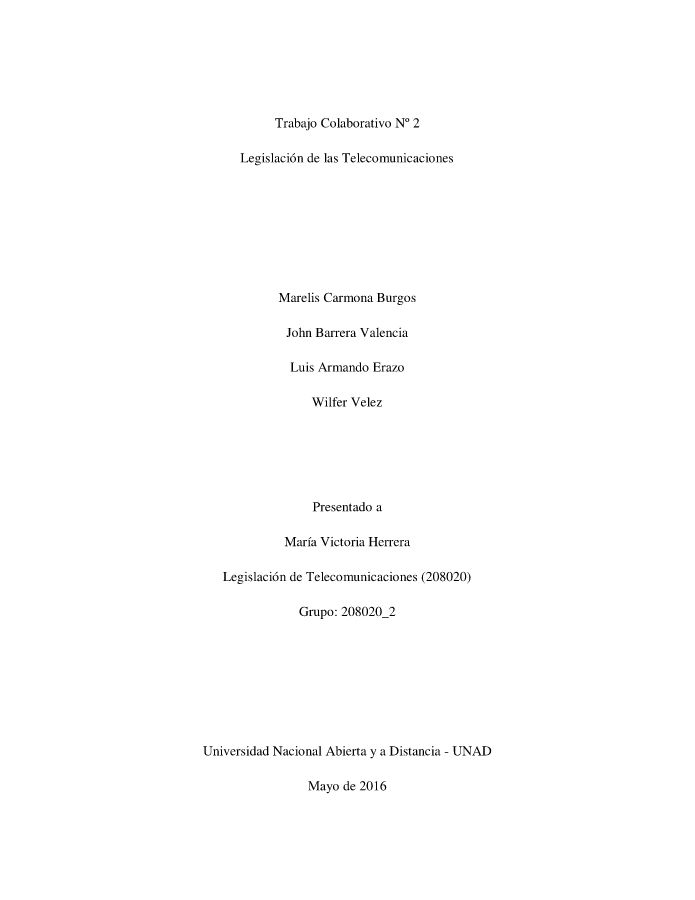 Trabajo Colaborativo Nº 2

Legislación de las Telecomunicaciones

Marelis Carmona Burgos

John Barrera Valencia

Luis Armando Erazo

Wilfer Velez

Presentado a

María Victoria Herrera

Legislación de Telecomunicaciones (208020)

Grupo: 208020_2

Universidad Nacional Abierta y a Distancia - UNAD

Mayo de 2016